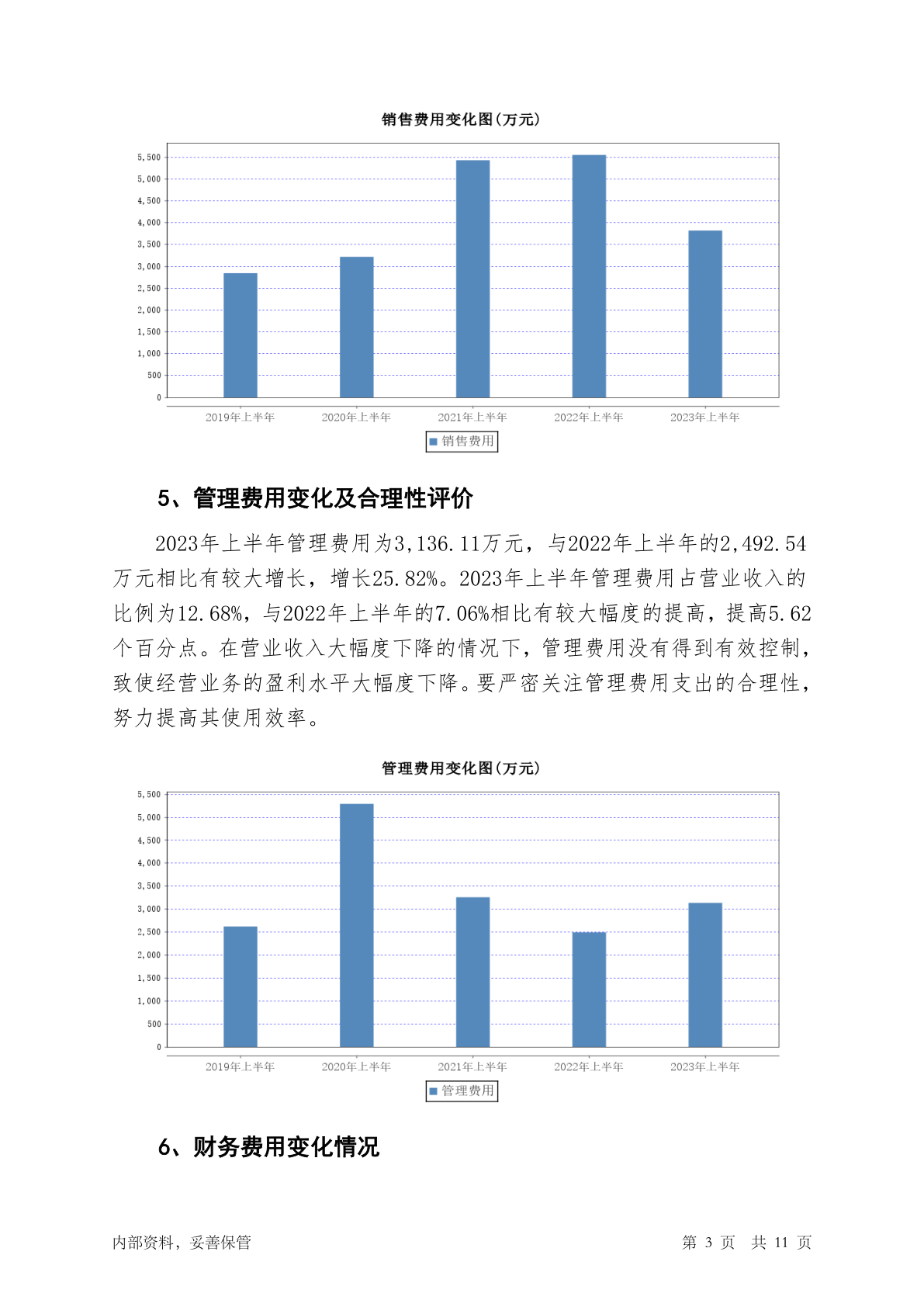 销售费用变化图(万元)

5,500
5,000
4,500
4,000
3,500
3,000
2,500
2,000
1,500
1,000
500
0

2019年上半年 2020年上半年 2021年上半年 2022年上半年 2023年上半年

销售费用

5、管理费用变化及合理性评价

2023年上半年管理费用为3,136.11万元，与2022年上半年的2,492.54万元相比有较大增长，增长25.82%。2023年上半年管理费用占营业收入的比例为12.68%，与2022年上半年的7.06%相比有较大幅度的提高，提高5.62个百分点。在营业收入大幅度下降的情况下，管理费用没有得到有效控制，致使经营业务的盈利水平大幅度下降。要严密关注管理费用支出的合理性，努力提高其使用效率。

管理费用变化图(万元)

5,500
5,000
4,500
4,000
3,500
3,000
2,500
2,000
1,500
1,000
500
0

2019年上半年 2020年上半年 2021年上半年 2022年上半年 2023年上半年

管理费用

6、财务费用变化情况

内部资料，妥善保管

第 3 页 共 11 页